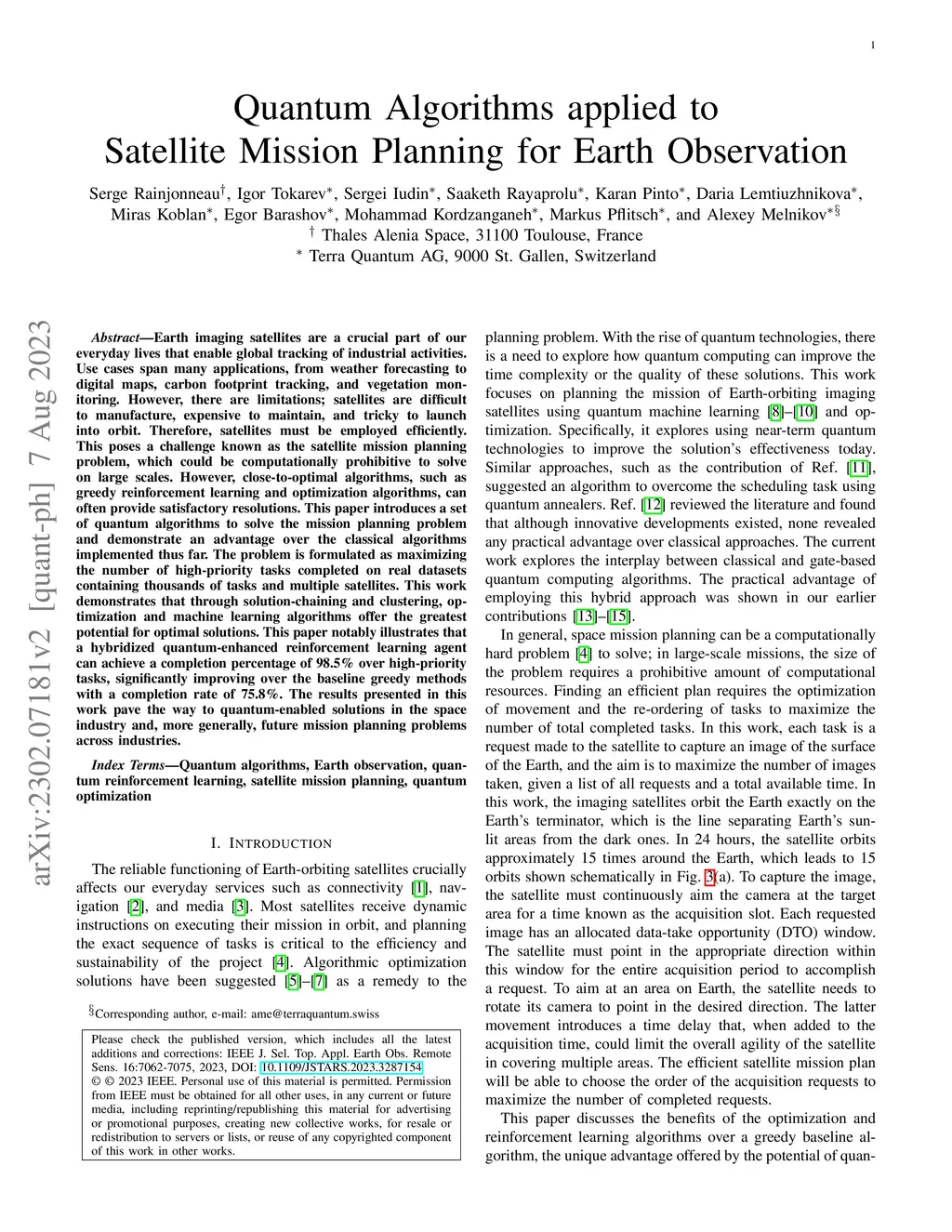 1

Quantum Algorithms applied to Satellite Mission Planning for Earth Observation

Serge Rainjonneau$^{\dagger}$, Igor Tokarev$^{*}$, Sergei Iudin$^{*}$, Saaketh Rayaprolu$^{*}$, Karan Pinto$^{*}$, Daria Lemtiuzhnikova$^{*}$, Miras Koblan$^{*}$, Egor Barashov$^{*}$, Mohammad Kordzanganeh$^{*}$, Markus Pflitsch$^{*}$, and Alexey Melnikov$^{*\S}$
$^{\dagger}$ Thales Alenia Space, 31100 Toulouse, France
$^{*}$ Terra Quantum AG, 9000 St. Gallen, Switzerland

arXiv:2302.07181v2 [quant-ph] 7 Aug 2023

Abstract—Earth imaging satellites are a crucial part of our everyday lives that enable global tracking of industrial activities. Use cases span many applications, from weather forecasting to digital maps, carbon footprint tracking, and vegetation monitoring. However, there are limitations; satellites are difficult to manufacture, expensive to maintain, and tricky to launch into orbit. Therefore, satellites must be employed efficiently. This poses a challenge known as the satellite mission planning problem, which could be computationally prohibitive to solve on large scales. However, close-to-optimal algorithms, such as greedy reinforcement learning and optimization algorithms, can often provide satisfactory resolutions. This paper introduces a set of quantum algorithms to solve the mission planning problem and demonstrate an advantage over the classical algorithms implemented thus far. The problem is formulated as maximizing the number of high-priority tasks completed on real datasets containing thousands of tasks and multiple satellites. This work demonstrates that through solution-chaining and clustering, optimization and machine learning algorithms offer the greatest potential for optimal solutions. This paper notably illustrates that a hybridized quantum-enhanced reinforcement learning agent can achieve a completion percentage of 98.5% over high-priority tasks, significantly improving over the baseline greedy methods with a completion rate of 75.8%. The results presented in this work pave the way to quantum-enabled solutions in the space industry and, more generally, future mission planning problems across industries.

Index Terms—Quantum algorithms, Earth observation, quantum reinforcement learning, satellite mission planning, quantum optimization

I. INTRODUCTION

The reliable functioning of Earth-orbiting satellites crucially affects our everyday services such as connectivity [1], navigation [2], and media [3]. Most satellites receive dynamic instructions on executing their mission in orbit, and planning the exact sequence of tasks is critical to the efficiency and sustainability of the project [4]. Algorithmic optimization solutions have been suggested [5]–[7] as a remedy to the

$^{\S}$Corresponding author, e-mail: ame@terraquantum.swiss

Please check the published version, which includes all the latest additions and corrections: IEEE J. Sel. Top. Appl. Earth Obs. Remote Sens. 16:7062-7075, 2023, DOI: 10.1109/JSTARS.2023.3287154
© © 2023 IEEE. Personal use of this material is permitted. Permission from IEEE must be obtained for all other uses, in any current or future media, including reprinting/republishing this material for advertising or promotional purposes, creating new collective works, for resale or redistribution to servers or lists, or reuse of any copyrighted component of this work in other works.

planning problem. With the rise of quantum technologies, there is a need to explore how quantum computing can improve the time complexity or the quality of these solutions. This work focuses on planning the mission of Earth-orbiting imaging satellites using quantum machine learning [8]–[10] and optimization. Specifically, it explores using near-term quantum technologies to improve the solution's effectiveness today. Similar approaches, such as the contribution of Ref. [11], suggested an algorithm to overcome the scheduling task using quantum annealers. Ref. [12] reviewed the literature and found that although innovative developments existed, none revealed any practical advantage over classical approaches. The current work explores the interplay between classical and gate-based quantum computing algorithms. The practical advantage of employing this hybrid approach was shown in our earlier contributions [13]–[15].

In general, space mission planning can be a computationally hard problem [4] to solve; in large-scale missions, the size of the problem requires a prohibitive amount of computational resources. Finding an efficient plan requires the optimization of movement and the re-ordering of tasks to maximize the number of total completed tasks. In this work, each task is a request made to the satellite to capture an image of the surface of the Earth, and the aim is to maximize the number of images taken, given a list of all requests and a total available time. In this work, the imaging satellites orbit the Earth exactly on the Earth's terminator, which is the line separating Earth's sunlit areas from the dark ones. In 24 hours, the satellite orbits approximately 15 times around the Earth, which leads to 15 orbits shown schematically in Fig. 3(a). To capture the image, the satellite must continuously aim the camera at the target area for a time known as the acquisition slot. Each requested image has an allocated data-take opportunity (DTO) window. The satellite must point in the appropriate direction within this window for the entire acquisition period to accomplish a request. To aim at an area on Earth, the satellite needs to rotate its camera to point in the desired direction. The latter movement introduces a time delay that, when added to the acquisition time, could limit the overall agility of the satellite in covering multiple areas. The efficient satellite mission plan will be able to choose the order of the acquisition requests to maximize the number of completed requests.

This paper discusses the benefits of the optimization and reinforcement learning algorithms over a greedy baseline algorithm, the unique advantage offered by the potential of quan-